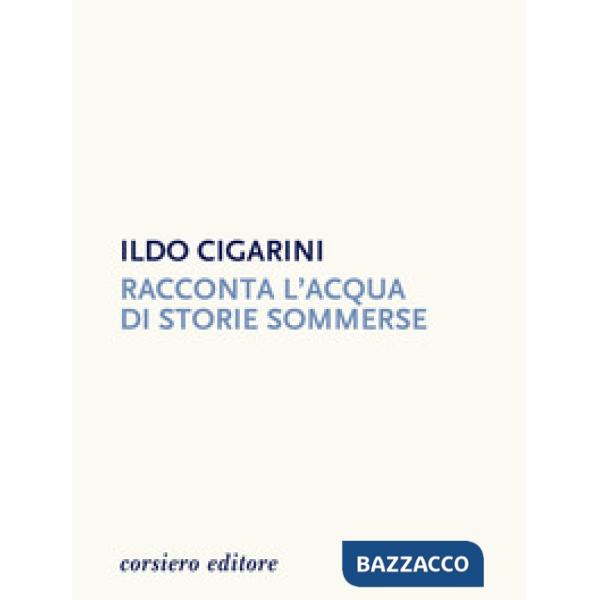 ILDO CIGARINI
RACCONTA L'ACQUA DI STORIE SOMMERSE

corsiero editore

BAZZACCO